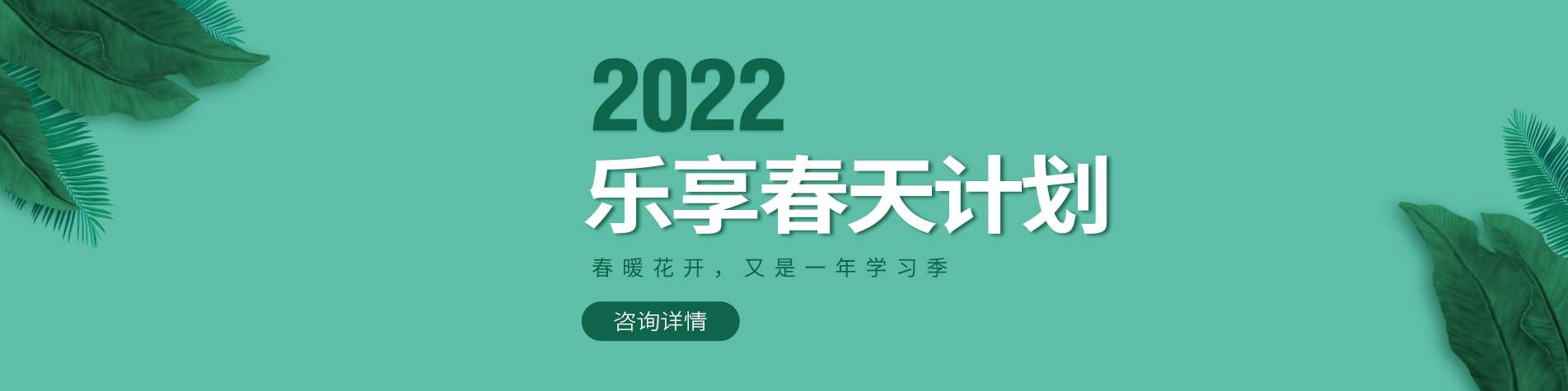 2022
乐享春天计划

春暖花开，又是一年学习季

咨询详情